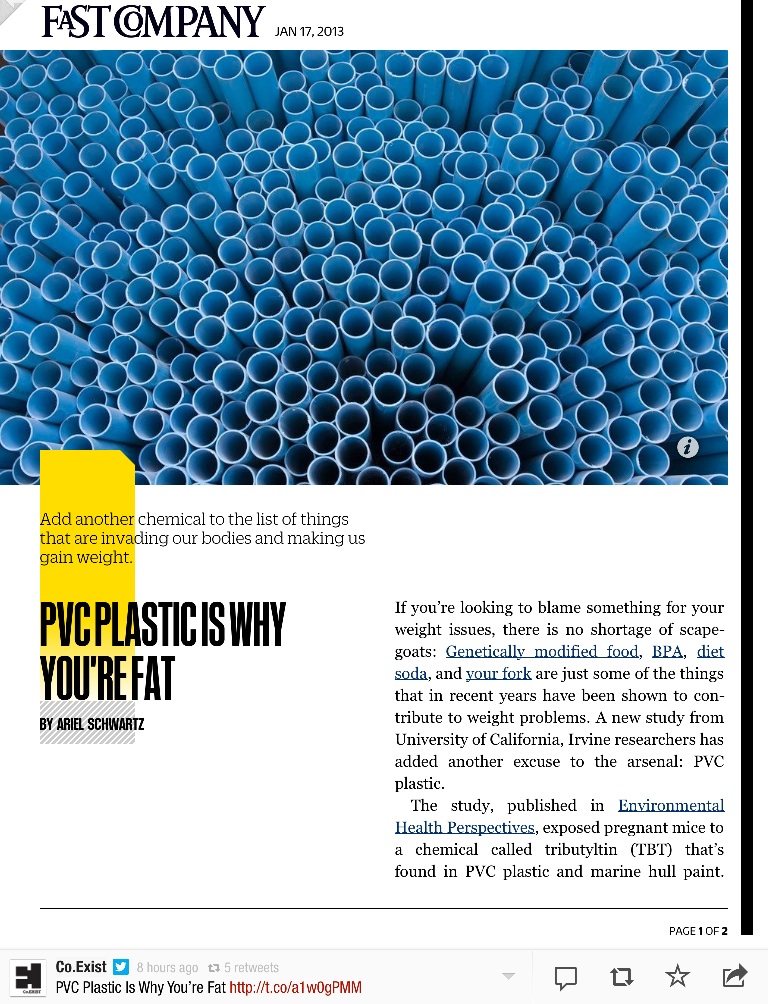 FAST COMPANY JAN 17, 2013

Add another chemical to the list of things that are invading our bodies and making us gain weight.

PVC PLASTIC IS WHY YOU'RE FAT

BY ARIEL SCHWARTZ

If you're looking to blame something for your weight issues, there is no shortage of scapegoats: Genetically modified food, BPA, diet soda, and your fork are just some of the things that in recent years have been shown to contribute to weight problems. A new study from University of California, Irvine researchers has added another excuse to the arsenal: PVC plastic.

The study, published in Environmental Health Perspectives, exposed pregnant mice to a chemical called tributyltin (TBT) that's found in PVC plastic and marine hull paint.

PAGE 1 OF 2

Co.Exist 8 hours ago 5 retweets
PVC Plastic Is Why You're Fat http://t.co/a1w0gPMM